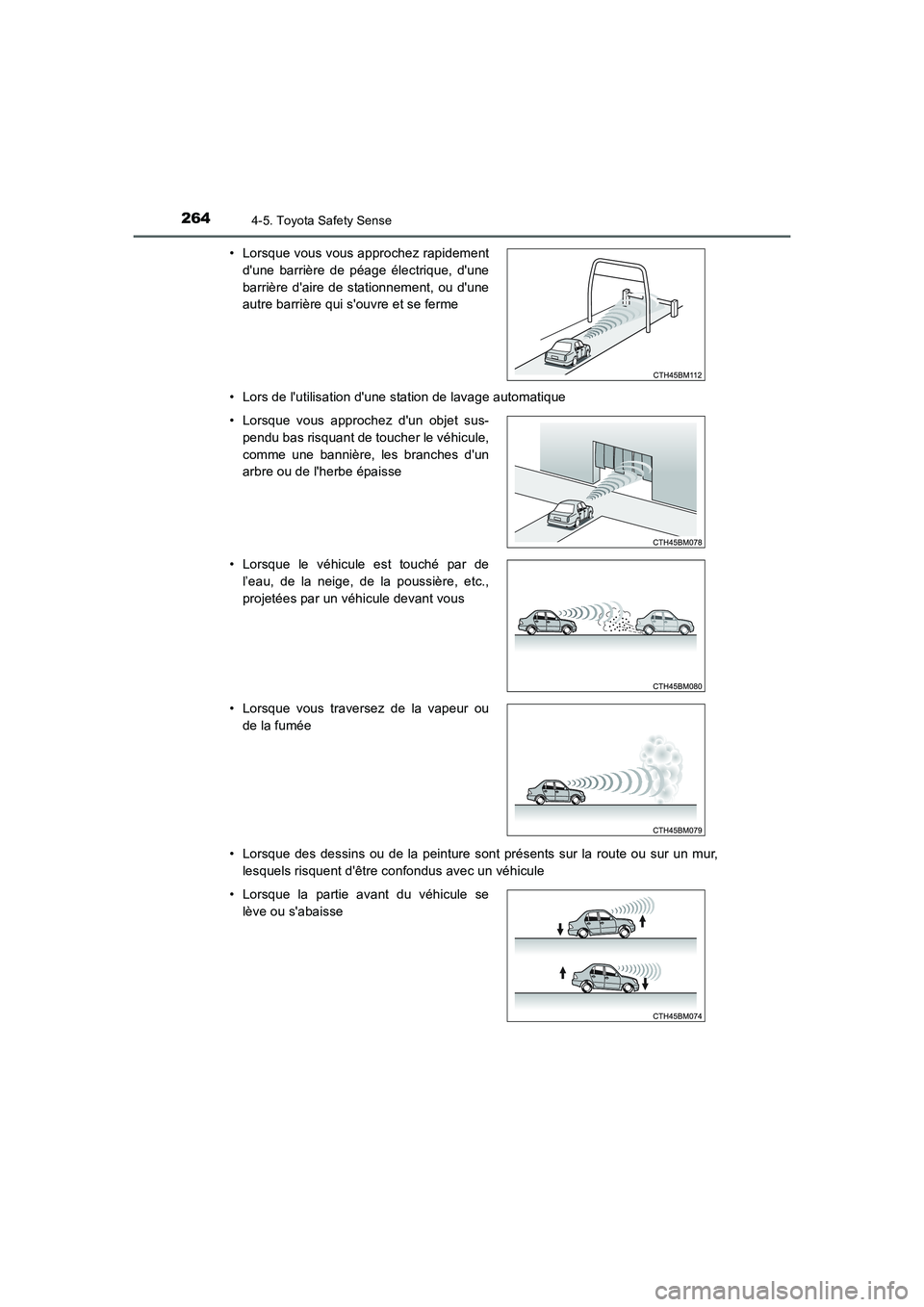 264 4-5. Toyota Safety Sense

• Lorsque vous vous approchez rapidement d'une barrière de péage électrique, d'une barrière d'aire de stationnement, ou d'une autre barrière qui s'ouvre et se ferme

CTH45BM112

• Lors de l'utilisation d'une station de lavage automatique

• Lorsque vous approchez d'un objet suspendu bas risquant de toucher le véhicule, comme une bannière, les branches d'un arbre ou de l'herbe épaisse

CTH45BM078

• Lorsque le véhicule est touché par de l'eau, de la neige, de la poussière, etc., projetées par un véhicule devant vous

CTH45BM080

• Lorsque vous traversez de la vapeur ou de la fumée

CTH45BM079

• Lorsque des dessins ou de la peinture sont présents sur la route ou sur un mur, lesquels risquent d'être confondus avec un véhicule

• Lorsque la partie avant du véhicule se lève ou s'abaisse

CTH45BM074

carmanualsonline.info